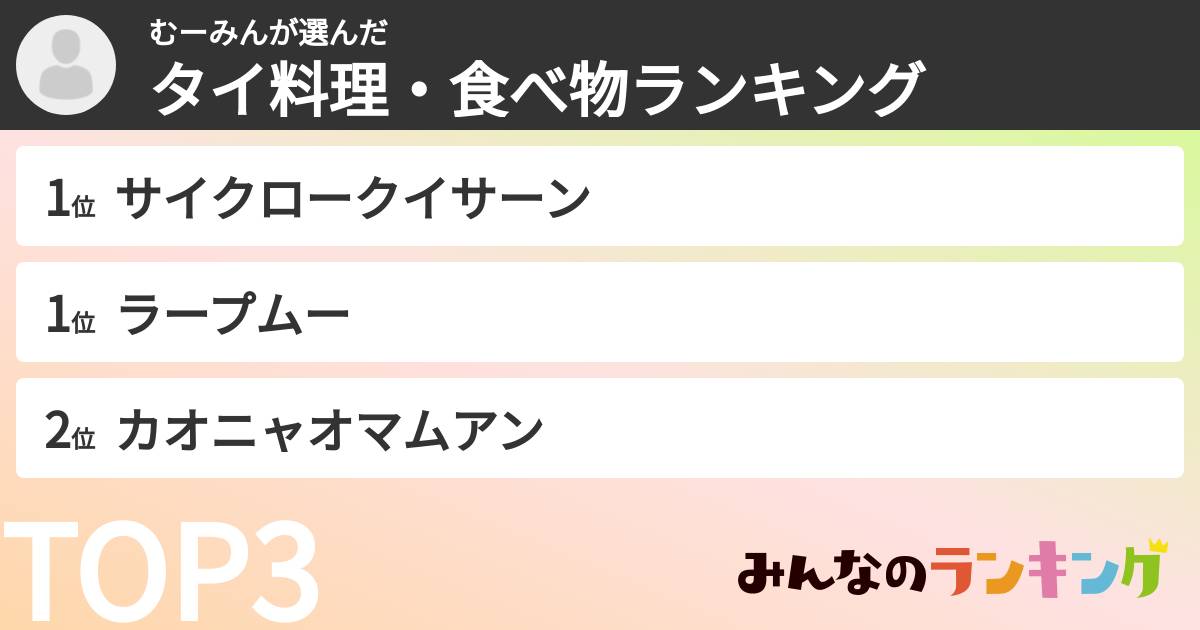 むーみんが選んだ
タイ料理・食べ物ランキング

1位 サイクロークイサーン

1位 ラープムー

2位 カオニャオマムアン

TOP3

みんなのランキング